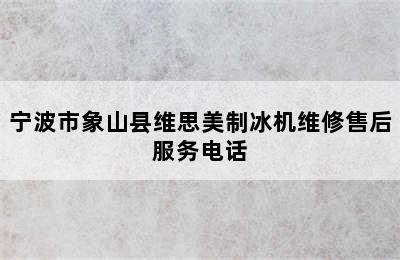 宁波市象山县维思美制冰机维修售后服务电话